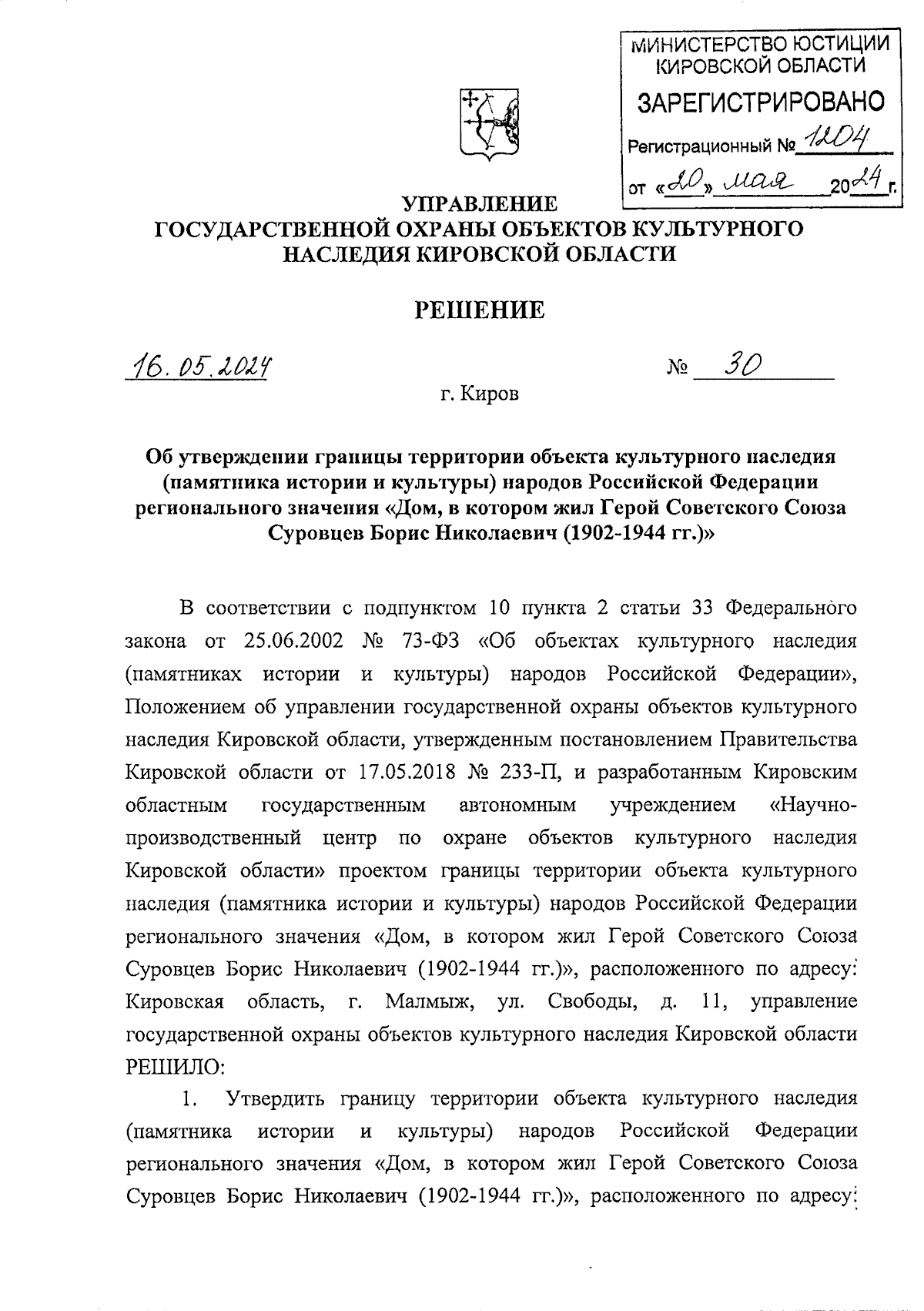 МИНИСТЕРСТВО ЮСТИЦИИ КИРОВСКОЙ ОБЛАСТИ
ЗАРЕГИСТРИРОВАНО
Регистрационный № 1204
от «20» мая 2024 г.

УПРАВЛЕНИЕ
ГОСУДАРСТВЕННОЙ ОХРАНЫ ОБЪЕКТОВ КУЛЬТУРНОГО НАСЛЕДИЯ КИРОВСКОЙ ОБЛАСТИ

РЕШЕНИЕ

16.05.2024 № 30

г. Киров

Об утверждении границы территории объекта культурного наследия (памятника истории и культуры) народов Российской Федерации регионального значения «Дом, в котором жил Герой Советского Союза Суровцев Борис Николаевич (1902-1944 гг.)»

В соответствии с подпунктом 10 пункта 2 статьи 33 Федерального закона от 25.06.2002 № 73-ФЗ «Об объектах культурного наследия (памятниках истории и культуры) народов Российской Федерации», Положением об управлении государственной охраны объектов культурного наследия Кировской области, утвержденным постановлением Правительства Кировской области от 17.05.2018 № 233-П, и разработанным Кировским областным государственным автономным учреждением «Научно-производственный центр по охране объектов культурного наследия Кировской области» проектом границы территории объекта культурного наследия (памятника истории и культуры) народов Российской Федерации регионального значения «Дом, в котором жил Герой Советского Союза Суровцев Борис Николаевич (1902-1944 гг.)», расположенного по адресу: Кировская область, г. Малмыж, ул. Свободы, д. 11, управление государственной охраны объектов культурного наследия Кировской области РЕШИЛО:

1. Утвердить границу территории объекта культурного наследия (памятника истории и культуры) народов Российской Федерации регионального значения «Дом, в котором жил Герой Советского Союза Суровцев Борис Николаевич (1902-1944 гг.)», расположенного по адресу: